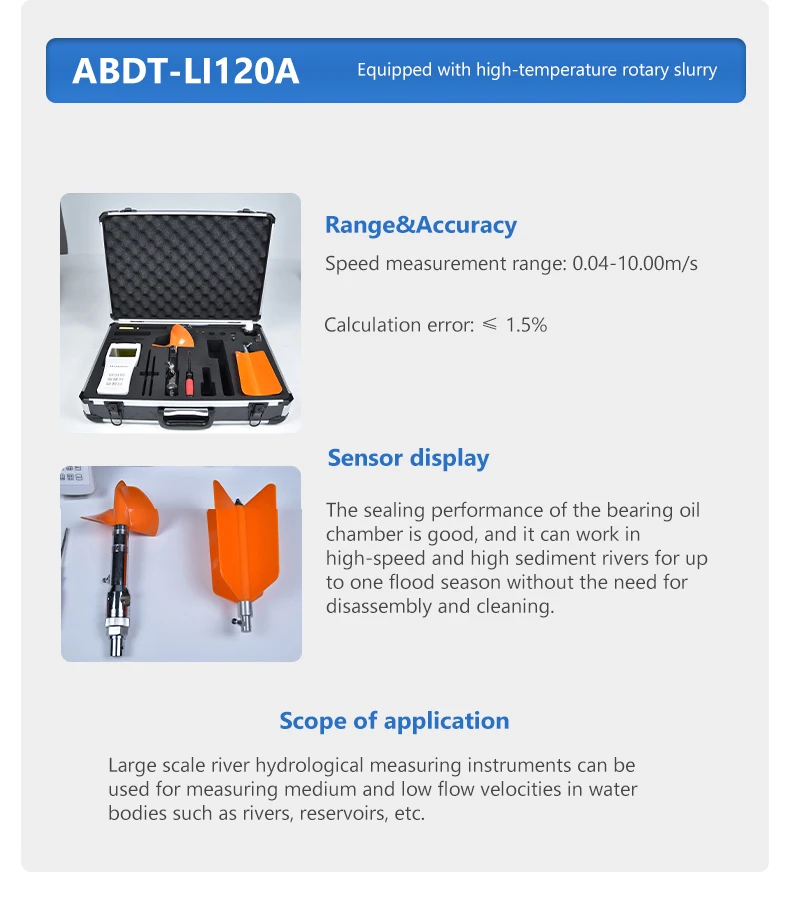 ABDT-LI120A

Equipped with high-temperature rotary slurry

Range&Accuracy

Speed measurement range: 0.04-10.00m/s

Calculation error: ≤ 1.5%

Sensor display

The sealing performance of the bearing oil chamber is good, and it can work in high-speed and high sediment rivers for up to one flood season without the need for disassembly and cleaning.

Scope of application

Large scale river hydrological measuring instruments can be used for measuring medium and low flow velocities in water bodies such as rivers, reservoirs, etc.